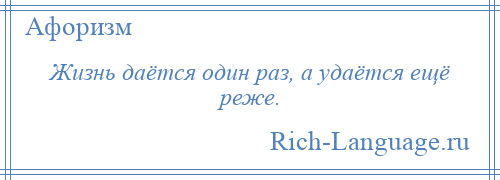 Афоризм

Жизнь даётся один раз, а удаётся ещё реже.

Rich-Language.ru